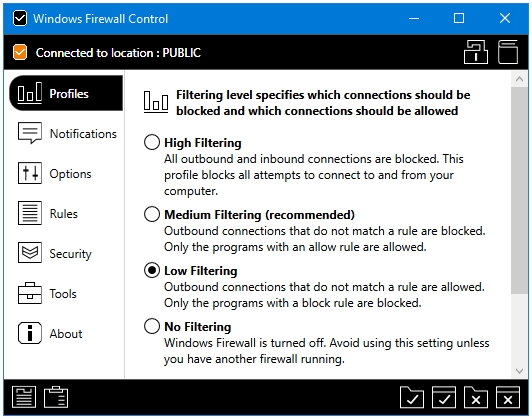 Windows Firewall Control

Connected to location : PUBLIC

Profiles

Notifications

Options

Rules

Security

Tools

About

Filtering level specifies which connections should be blocked and which connections should be allowed

High Filtering
All outbound and inbound connections are blocked. This profile blocks all attempts to connect to and from your computer.

Medium Filtering (recommended)
Outbound connections that do not match a rule are blocked. Only the programs with an allow rule are allowed.

Low Filtering
Outbound connections that do not match a rule are allowed. Only the programs with a block rule are blocked.

No Filtering
Windows Firewall is turned off. Avoid using this setting unless you have another firewall running.